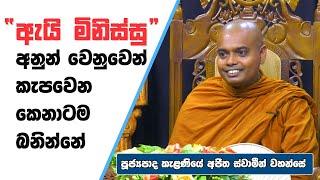 "ඇයි මිනිස්සු"
අනුන් වෙනුවෙන් කැපවෙන කෙනාටම බනින්නේ

පූජ්‍යපාද කැළණියේ අජිත ස්වාමීන් වහන්සේ